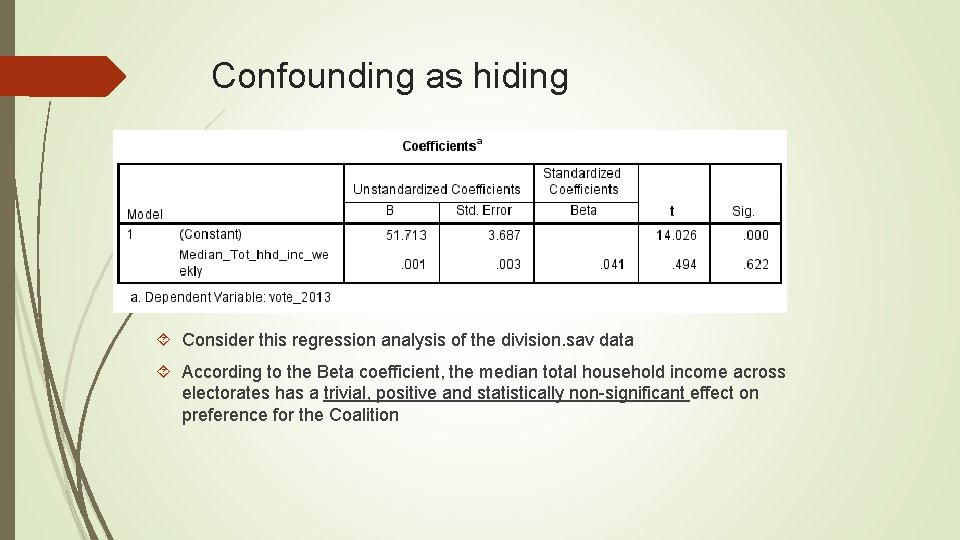 Confounding as hiding

Coefficients$^a$

| Model | | Unstandardized Coefficients B | Unstandardized Coefficients Std. Error | Standardized Coefficients Beta | t | Sig. |
|---|---|---|---|---|---|---|
| 1 | (Constant) | 51.713 | 3.687 | | 14.026 | .000 |
| | Median_Tot_hhd_inc_weekly | .001 | .003 | .041 | .494 | .622 |

a. Dependent Variable: vote_2013

Consider this regression analysis of the division.sav data

According to the Beta coefficient, the median total household income across electorates has a trivial, positive and statistically non-significant effect on preference for the Coalition